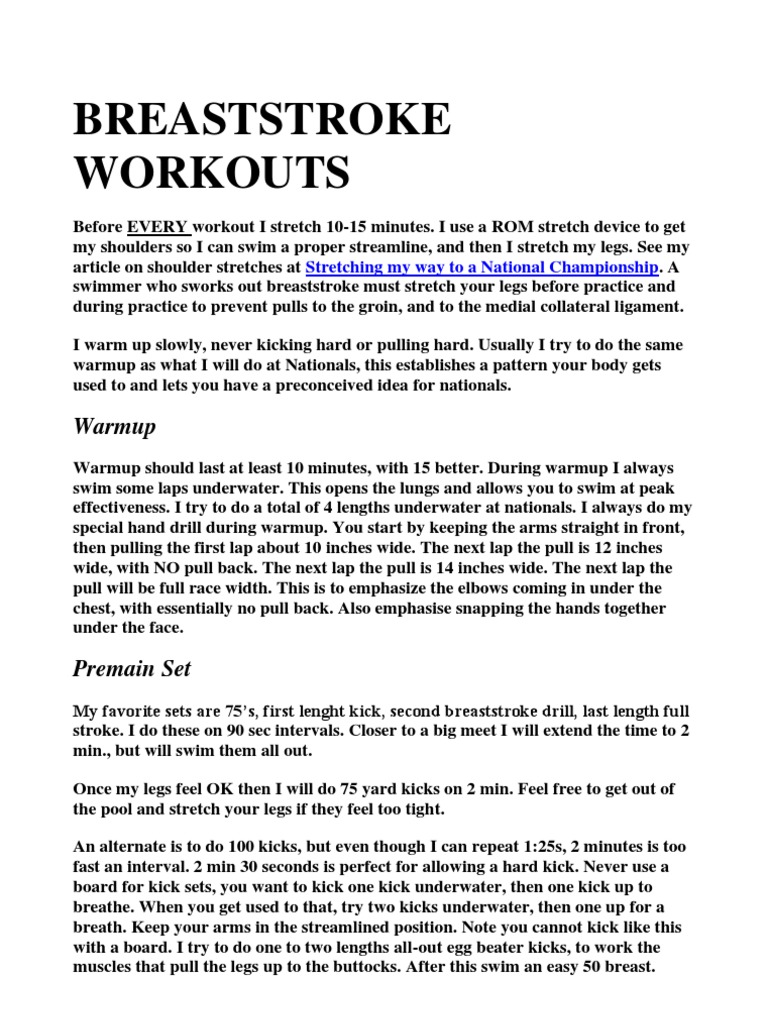 BREASTSTROKE WORKOUTS

Before EVERY workout I stretch 10-15 minutes. I use a ROM stretch device to get my shoulders so I can swim a proper streamline, and then I stretch my legs. See my article on shoulder stretches at Stretching my way to a National Championship. A swimmer who sworks out breaststroke must stretch your legs before practice and during practice to prevent pulls to the groin, and to the medial collateral ligament.

I warm up slowly, never kicking hard or pulling hard. Usually I try to do the same warmup as what I will do at Nationals, this establishes a pattern your body gets used to and lets you have a preconceived idea for nationals.

Warmup

Warmup should last at least 10 minutes, with 15 better. During warmup I always swim some laps underwater. This opens the lungs and allows you to swim at peak effectiveness. I try to do a total of 4 lengths underwater at nationals. I always do my special hand drill during warmup. You start by keeping the arms straight in front, then pulling the first lap about 10 inches wide. The next lap the pull is 12 inches wide, with NO pull back. The next lap the pull is 14 inches wide. The next lap the pull will be full race width. This is to emphasize the elbows coming in under the chest, with essentially no pull back. Also emphasise snapping the hands together under the face.

Premain Set

My favorite sets are 75's, first lenght kick, second breaststroke drill, last length full stroke. I do these on 90 sec intervals. Closer to a big meet I will extend the time to 2 min., but will swim them all out.

Once my legs feel OK then I will do 75 yard kicks on 2 min. Feel free to get out of the pool and stretch your legs if they feel too tight.

An alternate is to do 100 kicks, but even though I can repeat 1:25s, 2 minutes is too fast an interval. 2 min 30 seconds is perfect for allowing a hard kick. Never use a board for kick sets, you want to kick one kick underwater, then one kick up to breathe. When you get used to that, try two kicks underwater, then one up for a breath. Keep your arms in the streamlined position. Note you cannot kick like this with a board. I try to do one to two lengths all-out egg beater kicks, to work the muscles that pull the legs up to the buttocks. After this swim an easy 50 breast.